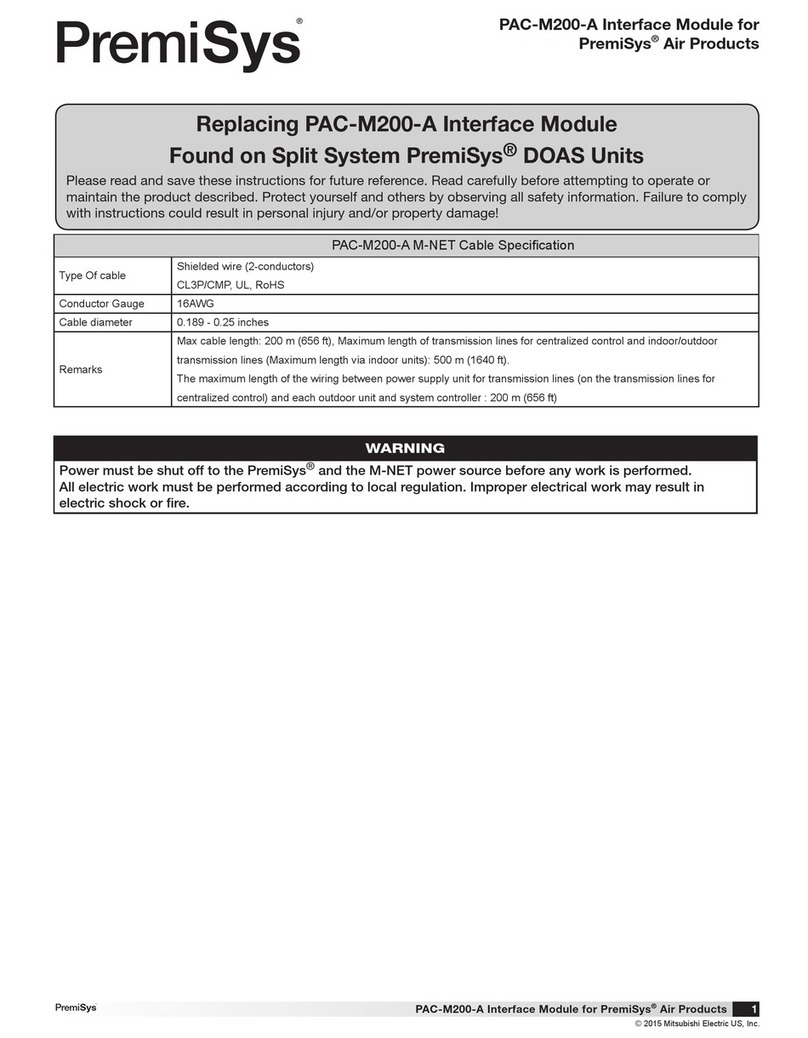 PremiSys®

PAC-M200-A Interface Module for PremiSys® Air Products

Replacing PAC-M200-A Interface Module Found on Split System PremiSys® DOAS Units

Please read and save these instructions for future reference. Read carefully before attempting to operate or maintain the product described. Protect yourself and others by observing all safety information. Failure to comply with instructions could result in personal injury and/or property damage!

| PAC-M200-A M-NET Cable Specification | |
|---|---|
| Type Of cable | Shielded wire (2-conductors) CL3P/CMP, UL, RoHS |
| Conductor Gauge | 16AWG |
| Cable diameter | 0.189 - 0.25 inches |
| Remarks | Max cable length: 200 m (656 ft), Maximum length of transmission lines for centralized control and indoor/outdoor transmission lines (Maximum length via indoor units): 500 m (1640 ft). The maximum length of the wiring between power supply unit for transmission lines (on the transmission lines for centralized control) and each outdoor unit and system controller : 200 m (656 ft) |

WARNING

Power must be shut off to the PremiSys® and the M-NET power source before any work is performed. All electric work must be performed according to local regulation. Improper electrical work may result in electric shock or fire.

PremiSys

PAC-M200-A Interface Module for PremiSys® Air Products 1

© 2015 Mitsubishi Electric US, Inc.